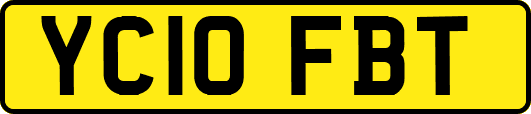 YC10 FBT